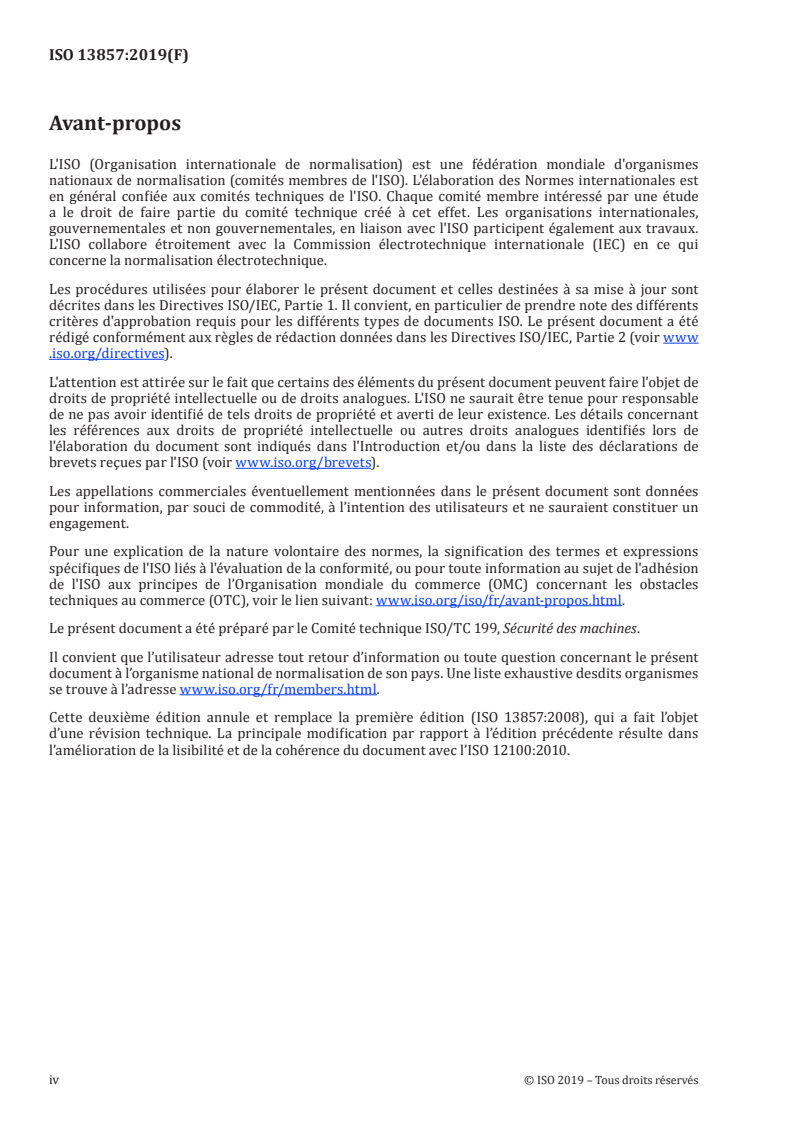 ISO 13857:2019(F)

Avant-propos

L'ISO (Organisation internationale de normalisation) est une fédération mondiale d'organismes nationaux de normalisation (comités membres de l'ISO). L'élaboration des Normes internationales est en général confiée aux comités techniques de l'ISO. Chaque comité membre intéressé par une étude a le droit de faire partie du comité technique créé à cet effet. Les organisations internationales, gouvernementales et non gouvernementales, en liaison avec l'ISO participent également aux travaux. L'ISO collabore étroitement avec la Commission électrotechnique internationale (IEC) en ce qui concerne la normalisation électrotechnique.

Les procédures utilisées pour élaborer le présent document et celles destinées à sa mise à jour sont décrites dans les Directives ISO/IEC, Partie 1. Il convient, en particulier de prendre note des différents critères d'approbation requis pour les différents types de documents ISO. Le présent document a été rédigé conformément aux règles de rédaction données dans les Directives ISO/IEC, Partie 2 (voir www.iso.org/directives).

L'attention est attirée sur le fait que certains des éléments du présent document peuvent faire l'objet de droits de propriété intellectuelle ou de droits analogues. L'ISO ne saurait être tenue pour responsable de ne pas avoir identifié de tels droits de propriété et averti de leur existence. Les détails concernant les références aux droits de propriété intellectuelle ou autres droits analogues identifiés lors de l'élaboration du document sont indiqués dans l'Introduction et/ou dans la liste des déclarations de brevets reçues par l'ISO (voir www.iso.org/brevets).

Les appellations commerciales éventuellement mentionnées dans le présent document sont données pour information, par souci de commodité, à l'intention des utilisateurs et ne sauraient constituer un engagement.

Pour une explication de la nature volontaire des normes, la signification des termes et expressions spécifiques de l'ISO liés à l'évaluation de la conformité, ou pour toute information au sujet de l'adhésion de l'ISO aux principes de l'Organisation mondiale du commerce (OMC) concernant les obstacles techniques au commerce (OTC), voir le lien suivant: www.iso.org/iso/fr/avant-propos.html.

Le présent document a été préparé par le Comité technique ISO/TC 199, Sécurité des machines.

Il convient que l'utilisateur adresse tout retour d'information ou toute question concernant le présent document à l'organisme national de normalisation de son pays. Une liste exhaustive desdits organismes se trouve à l'adresse www.iso.org/fr/members.html.

Cette deuxième édition annule et remplace la première édition (ISO 13857:2008), qui a fait l'objet d'une révision technique. La principale modification par rapport à l'édition précédente résulte dans l'amélioration de la lisibilité et de la cohérence du document avec l'ISO 12100:2010.

iv

© ISO 2019 – Tous droits réservés